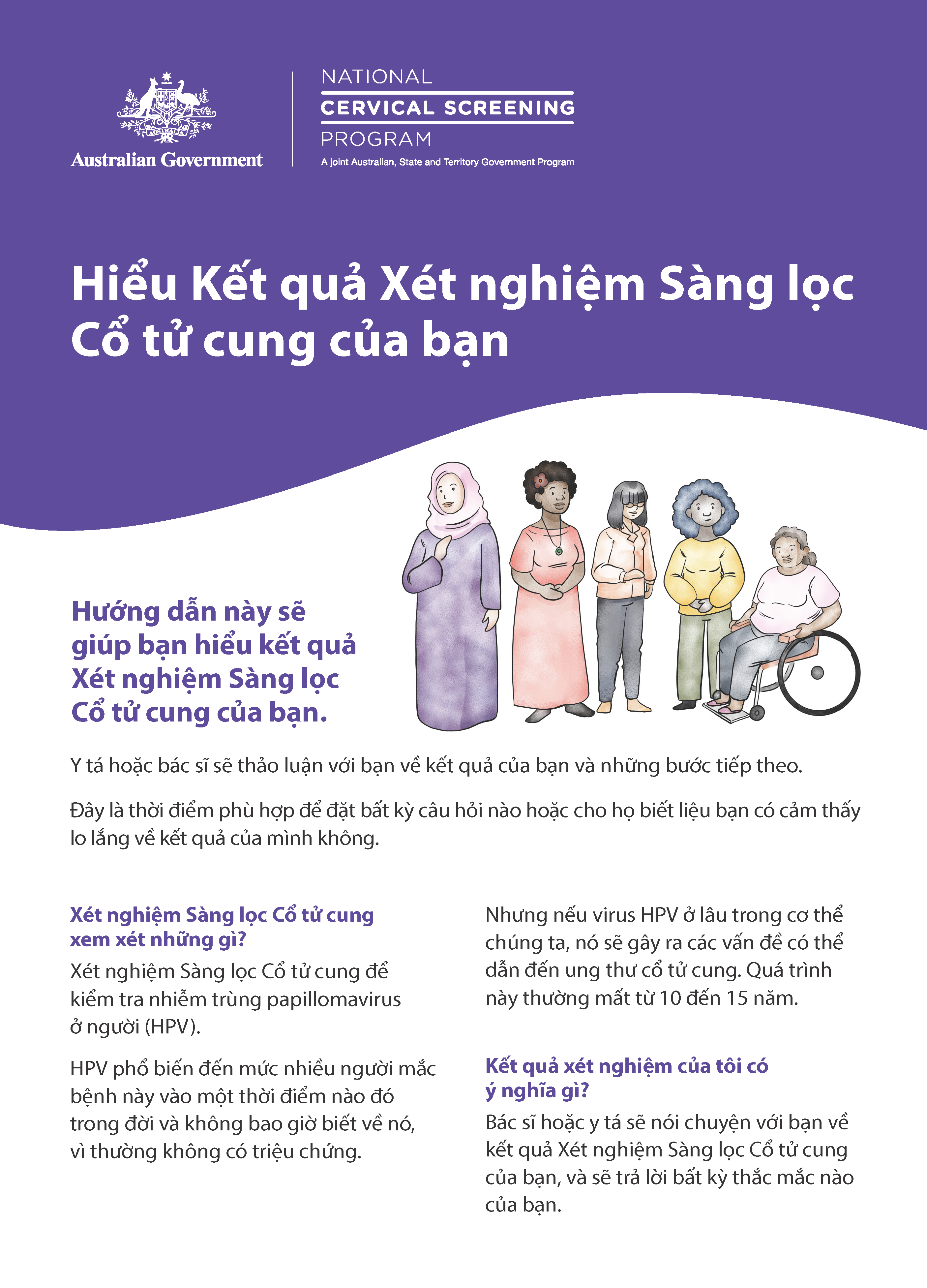 AUSTRALIA

Australian Government

NATIONAL
CERVICAL SCREENING
PROGRAM
A joint Australian, State and Territory Government Program

Hiểu Kết quả Xét nghiệm Sàng lọc Cổ tử cung của bạn

Hướng dẫn này sẽ giúp bạn hiểu kết quả Xét nghiệm Sàng lọc Cổ tử cung của bạn.

Y tá hoặc bác sĩ sẽ thảo luận với bạn về kết quả của bạn và những bước tiếp theo.

Đây là thời điểm phù hợp để đặt bất kỳ câu hỏi nào hoặc cho họ biết liệu bạn có cảm thấy lo lắng về kết quả của mình không.

Xét nghiệm Sàng lọc Cổ tử cung xem xét những gì?

Xét nghiệm Sàng lọc Cổ tử cung để kiểm tra nhiễm trùng papillomavirus ở người (HPV).

HPV phổ biến đến mức nhiều người mắc bệnh này vào một thời điểm nào đó trong đời và không bao giờ biết về nó, vì thường không có triệu chứng.

Nhưng nếu virus HPV ở lâu trong cơ thể chúng ta, nó sẽ gây ra các vấn đề có thể dẫn đến ung thư cổ tử cung. Quá trình này thường mất từ 10 đến 15 năm.

Kết quả xét nghiệm của tôi có ý nghĩa gì?

Bác sĩ hoặc y tá sẽ nói chuyện với bạn về kết quả Xét nghiệm Sàng lọc Cổ tử cung của bạn, và sẽ trả lời bất kỳ thắc mắc nào của bạn.